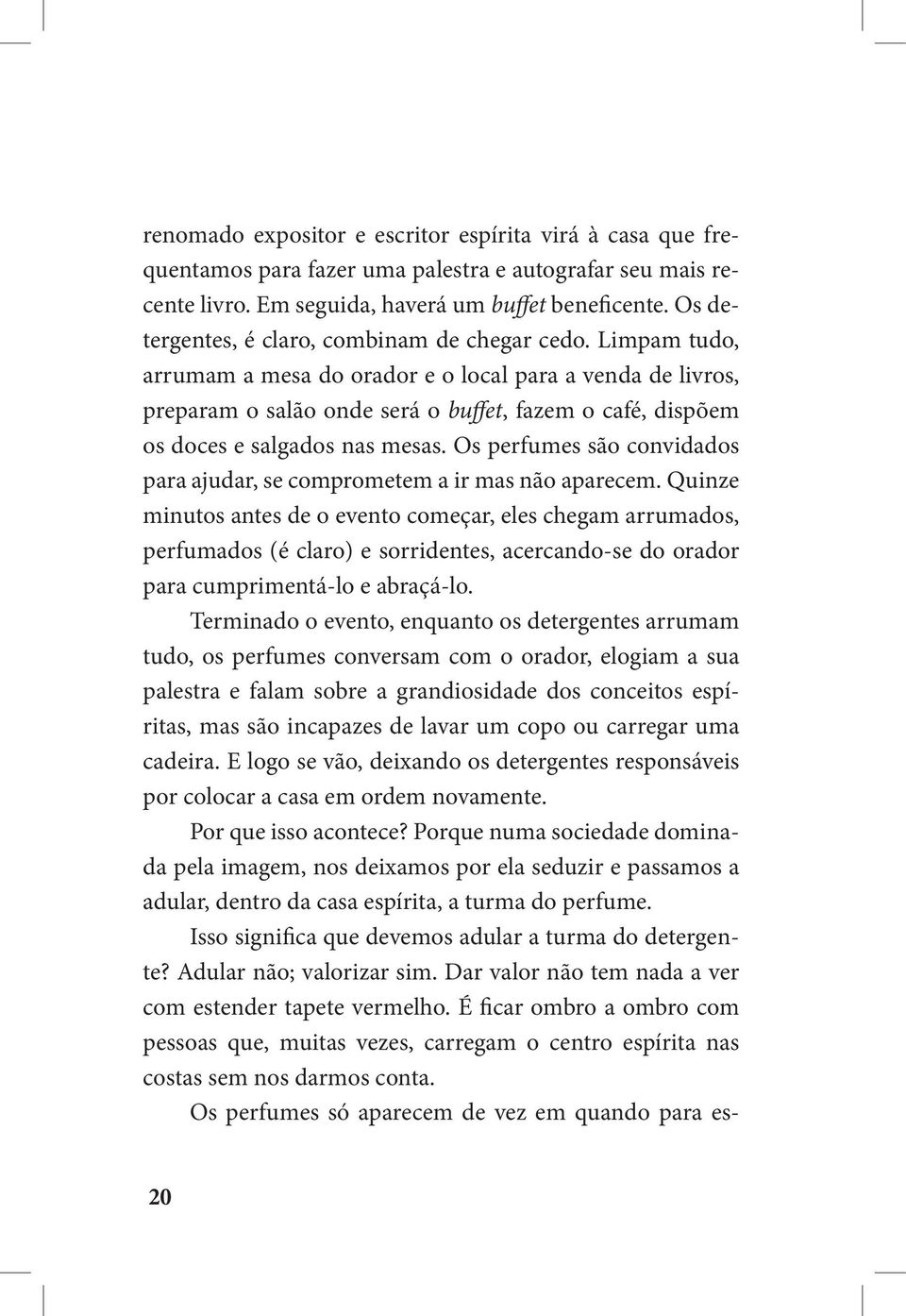 renomado expositor e escritor espírita virá à casa que frequentamos para fazer uma palestra e autografar seu mais recente livro. Em seguida, haverá um buffet beneficente. Os detergentes, é claro, combinam de chegar cedo. Limpam tudo, arrumam a mesa do orador e o local para a venda de livros, preparam o salão onde será o buffet, fazem o café, dispõem os doces e salgados nas mesas. Os perfumes são convidados para ajudar, se comprometem a ir mas não aparecem. Quinze minutos antes de o evento começar, eles chegam arrumados, perfumados (é claro) e sorridentes, acercando-se do orador para cumprimentá-lo e abraçá-lo.

Terminado o evento, enquanto os detergentes arrumam tudo, os perfumes conversam com o orador, elogiam a sua palestra e falam sobre a grandiosidade dos conceitos espíritas, mas são incapazes de lavar um copo ou carregar uma cadeira. E logo se vão, deixando os detergentes responsáveis por colocar a casa em ordem novamente.

Por que isso acontece? Porque numa sociedade dominada pela imagem, nos deixamos por ela seduzir e passamos a adular, dentro da casa espírita, a turma do perfume.

Isso significa que devemos adular a turma do detergente? Adular não; valorizar sim. Dar valor não tem nada a ver com estender tapete vermelho. É ficar ombro a ombro com pessoas que, muitas vezes, carregam o centro espírita nas costas sem nos darmos conta.

Os perfumes só aparecem de vez em quando para es-

20